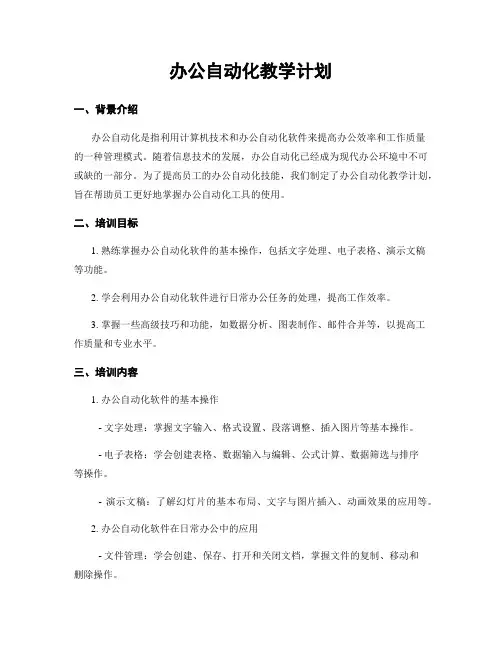 办公自动化教学计划

一、背景介绍

办公自动化是指利用计算机技术和办公自动化软件来提高办公效率和工作质量的一种管理模式。随着信息技术的发展，办公自动化已经成为现代办公环境中不可或缺的一部分。为了提高员工的办公自动化技能，我们制定了办公自动化教学计划，旨在帮助员工更好地掌握办公自动化工具的使用。

二、培训目标

1. 熟练掌握办公自动化软件的基本操作，包括文字处理、电子表格、演示文稿等功能。

2. 学会利用办公自动化软件进行日常办公任务的处理，提高工作效率。

3. 掌握一些高级技巧和功能，如数据分析、图表制作、邮件合并等，以提高工作质量和专业水平。

三、培训内容

1. 办公自动化软件的基本操作

- 文字处理：掌握文字输入、格式设置、段落调整、插入图片等基本操作。

- 电子表格：学会创建表格、数据输入与编辑、公式计算、数据筛选与排序等操作。

- 演示文稿：了解幻灯片的基本布局、文字与图片插入、动画效果的应用等。

2. 办公自动化软件在日常办公中的应用

- 文件管理：学会创建、保存、打开和关闭文档，掌握文件的复制、移动和删除操作。